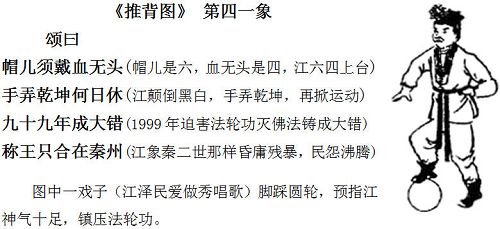 《推背图》 第四一象

颂曰

帽儿须戴血无头（帽儿是六，血无头是四，江六四上台）

手弄乾坤何日休（江颠倒黑白，手弄乾坤，再掀运动）

九十九年成大错（1999 年迫害法轮功灭佛法铸成大错）

称王只合在秦州（江象秦二世那样昏庸残暴，民怨沸腾）

图中一戏子（江泽民爱做秀唱歌）脚踩圆轮，预指江神气十足，镇压法轮功。